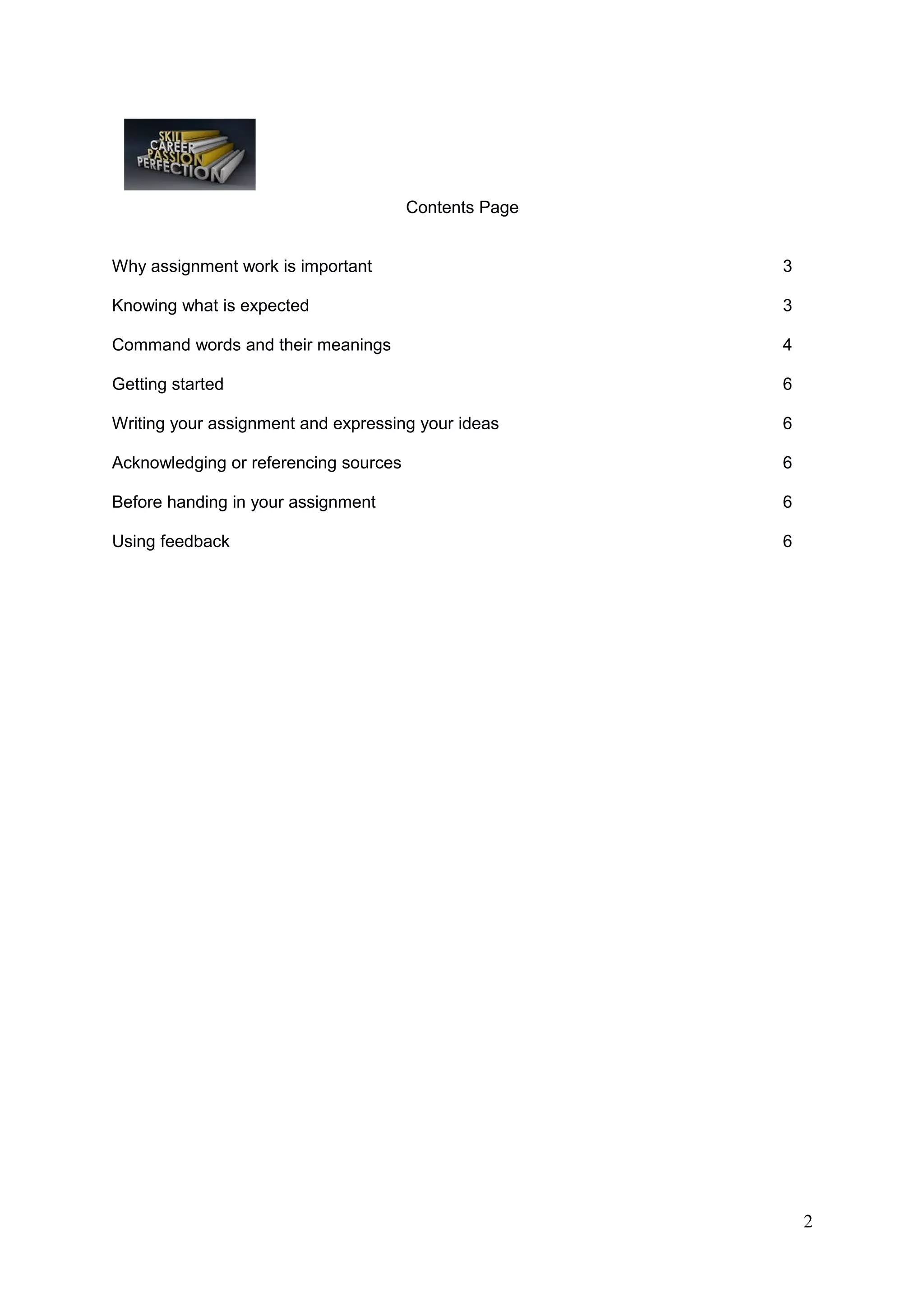 SKILL
CAREER
PASSION
PERFECTION

Contents Page

Why assignment work is important 3

Knowing what is expected 3

Command words and their meanings 4

Getting started 6

Writing your assignment and expressing your ideas 6

Acknowledging or referencing sources 6

Before handing in your assignment 6

Using feedback 6

2